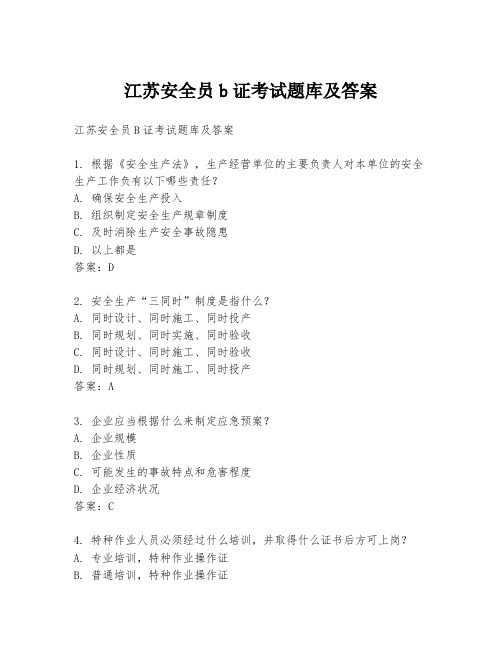 江苏安全员 b 证考试题库及答案

江苏安全员 B 证考试题库及答案

1. 根据《安全生产法》，生产经营单位的主要负责人对本单位的安全生产工作负有以下哪些责任？
A. 确保安全生产投入
B. 组织制定安全生产规章制度
C. 及时消除生产安全事故隐患
D. 以上都是
答案：D

2. 安全生产“三同时”制度是指什么？
A. 同时设计、同时施工、同时投产
B. 同时规划、同时实施、同时验收
C. 同时设计、同时施工、同时验收
D. 同时规划、同时施工、同时投产
答案：A

3. 企业应当根据什么来制定应急预案？
A. 企业规模
B. 企业性质
C. 可能发生的事故特点和危害程度
D. 企业经济状况
答案：C

4. 特种作业人员必须经过什么培训，并取得什么证书后方可上岗？
A. 专业培训，特种作业操作证
B. 普通培训，特种作业操作证